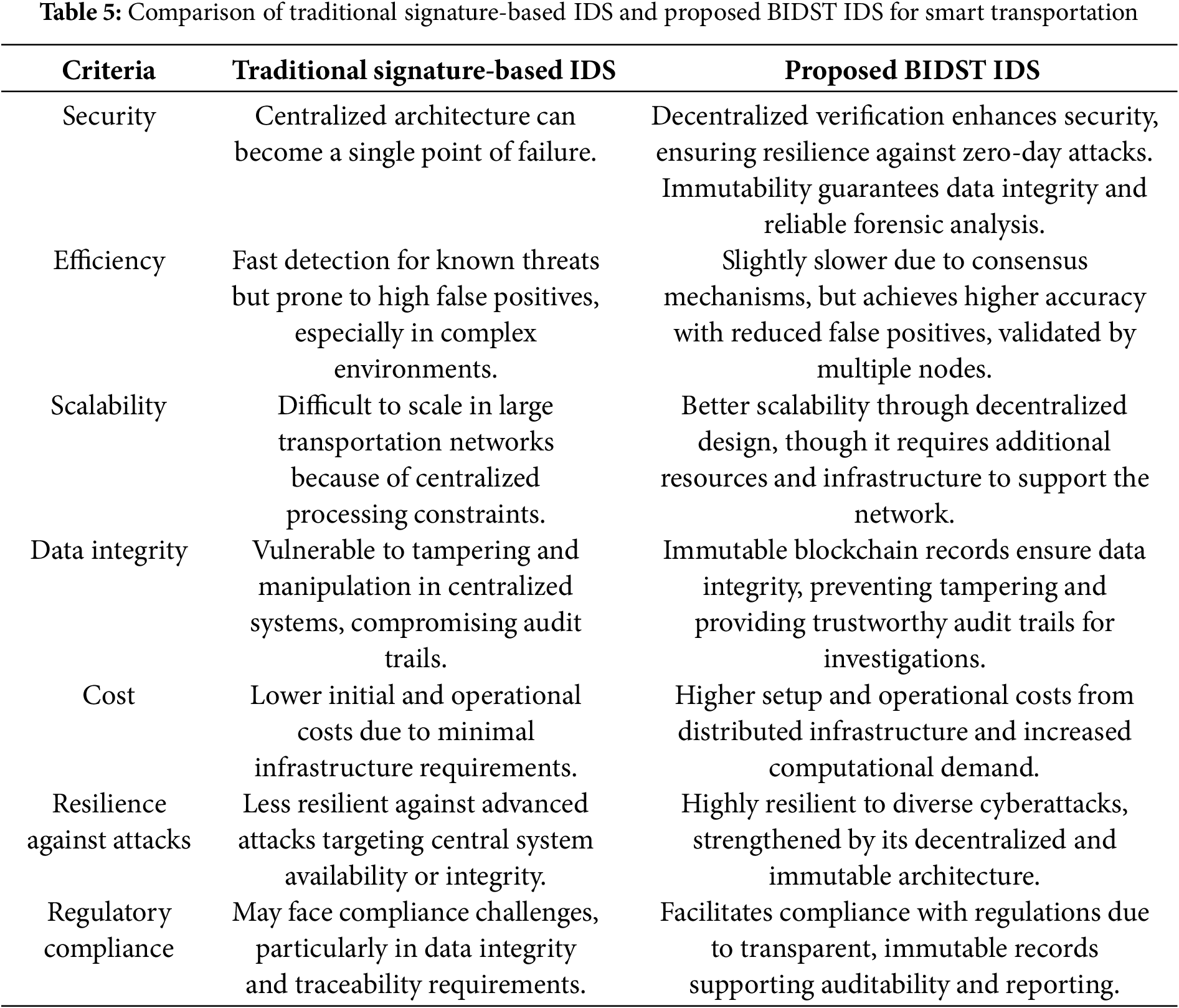 **Table 5:** Comparison of traditional signature-based IDS and proposed BIDST IDS for smart transportation

| Criteria | Traditional signature-based IDS | Proposed BIDST IDS |
|---|---|---|
| Security | Centralized architecture can become a single point of failure. | Decentralized verification enhances security, ensuring resilience against zero-day attacks. Immutability guarantees data integrity and reliable forensic analysis. |
| Efficiency | Fast detection for known threats but prone to high false positives, especially in complex environments. | Slightly slower due to consensus mechanisms, but achieves higher accuracy with reduced false positives, validated by multiple nodes. |
| Scalability | Difficult to scale in large transportation networks because of centralized processing constraints. | Better scalability through decentralized design, though it requires additional resources and infrastructure to support the network. |
| Data integrity | Vulnerable to tampering and manipulation in centralized systems, compromising audit trails. | Immutable blockchain records ensure data integrity, preventing tampering and providing trustworthy audit trails for investigations. |
| Cost | Lower initial and operational costs due to minimal infrastructure requirements. | Higher setup and operational costs from distributed infrastructure and increased computational demand. |
| Resilience against attacks | Less resilient against advanced attacks targeting central system availability or integrity. | Highly resilient to diverse cyberattacks, strengthened by its decentralized and immutable architecture. |
| Regulatory compliance | May face compliance challenges, particularly in data integrity and traceability requirements. | Facilitates compliance with regulations due to transparent, immutable records supporting auditability and reporting. |